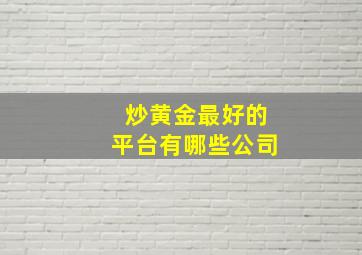 炒黄金最好的
平台有哪些公司